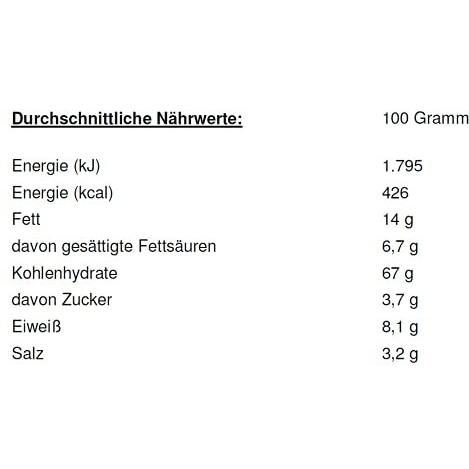 | Durchschnittliche Nährwerte: | 100 Gramm |
|---|---|
| Energie (kJ) | 1.795 |
| Energie (kcal) | 426 |
| Fett | 14 g |
| davon gesättigte Fettsäuren | 6,7 g |
| Kohlenhydrate | 67 g |
| davon Zucker | 3,7 g |
| Eiweiß | 8,1 g |
| Salz | 3,2 g |